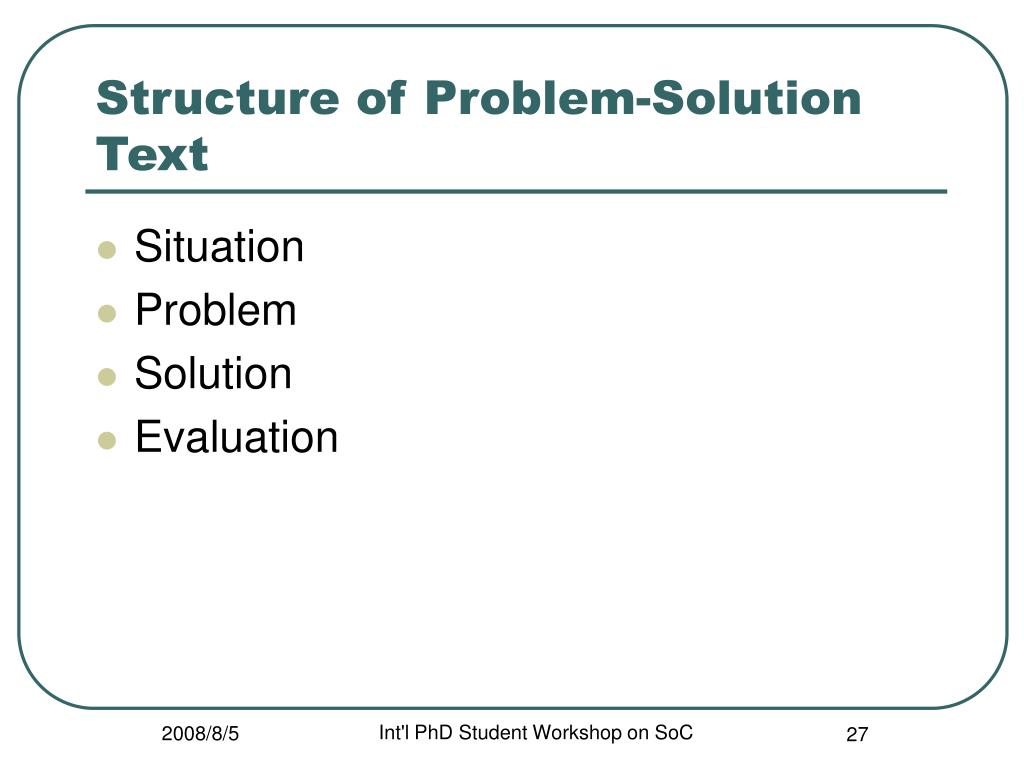 Structure of Problem-Solution Text

- Situation
- Problem
- Solution
- Evaluation

2008/8/5 Int'l PhD Student Workshop on SoC 27